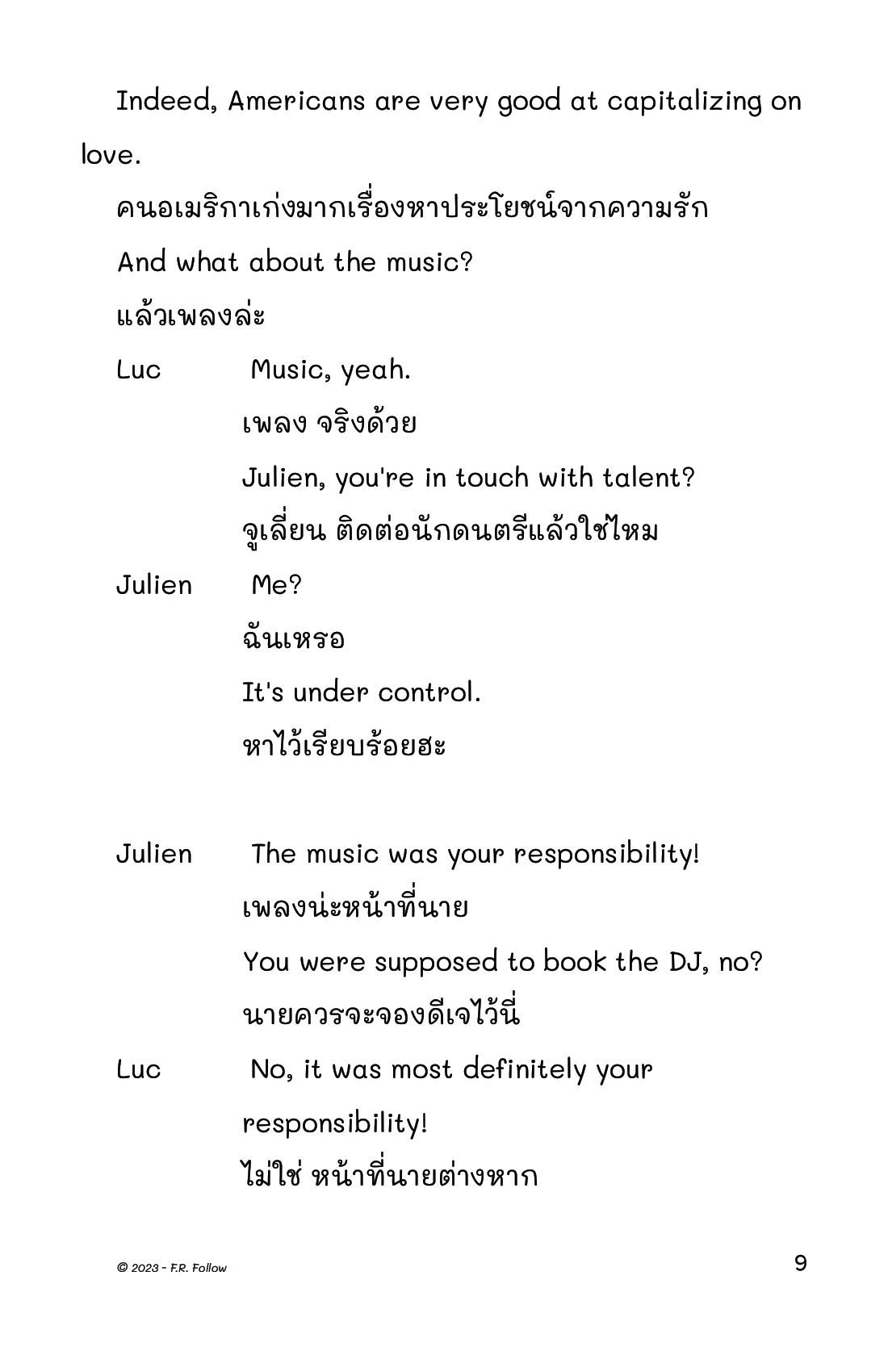 Indeed, Americans are very good at capitalizing on love.

คนอเมริกาเก่งมากเรื่องหาประโยชน์จากความรัก

And what about the music?

แล้วเพลงล่ะ

Luc Music, yeah.

เพลง จริงด้วย

Julien, you're in touch with talent?

จูเลี่ยน ติดต่อนักดนตรีแล้วใช่ไหม

Julien Me?

ฉันเหรอ

It's under control.

หาไว้เรียบร้อยฮะ

Julien The music was your responsibility!

เพลงน่ะหน้าที่นาย

You were supposed to book the DJ, no?

นายควรจะจองดีเจไว้นี่

Luc No, it was most definitely your responsibility!

ไม่ใช่ หน้าที่นายต่างหาก

© 2023 - F.R. Follow

9